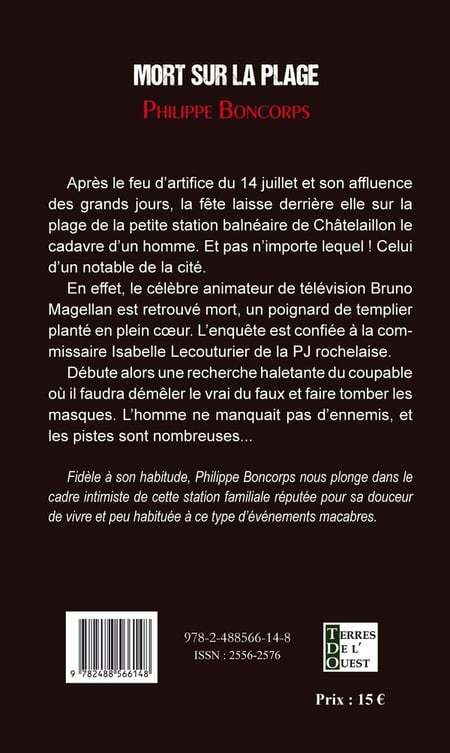 MORT SUR LA PLAGE
PHILIPPE BONCORPS

Après le feu d'artifice du 14 juillet et son affluence des grands jours, la fête laisse derrière elle sur la plage de la petite station balnéaire de Châtelaillon le cadavre d'un homme. Et pas n'importe lequel ! Celui d'un notable de la cité.

En effet, le célèbre animateur de télévision Bruno Magellan est retrouvé mort, un poignard de templier planté en plein cœur. L'enquête est confiée à la commissaire Isabelle Lecouturier de la PJ rochelaise.

Débute alors une recherche haletante du coupable où il faudra démêler le vrai du faux et faire tomber les masques. L'homme ne manquait pas d'ennemis, et les pistes sont nombreuses...

Fidèle à son habitude, Philippe Boncorps nous plonge dans le cadre intimiste de cette station familiale réputée pour sa douceur de vivre et peu habituée à ce type d'événements macabres.

9 782488 566148

978-2-488566-14-8
ISSN : 2556-2576

TERRES
DE L'
OUEST

Prix : 15 €